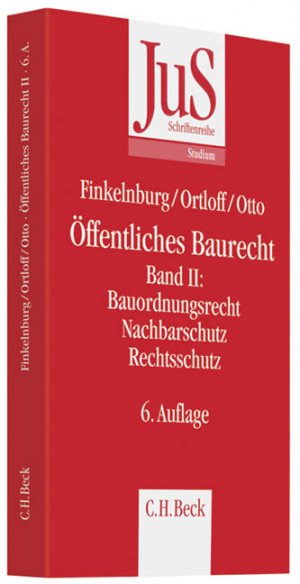 JuS
Schriftenreihe
Studium

Finkelnburg/Ortloff/Otto
Öffentliches Baurecht
Band II:
Bauordnungsrecht
Nachbarschutz
Rechtsschutz

6. Auflage

C.H.Beck

Finkelnburg/Ortloff/Otto · Öffentliches Baurecht II · 6. A.

C.H.Beck